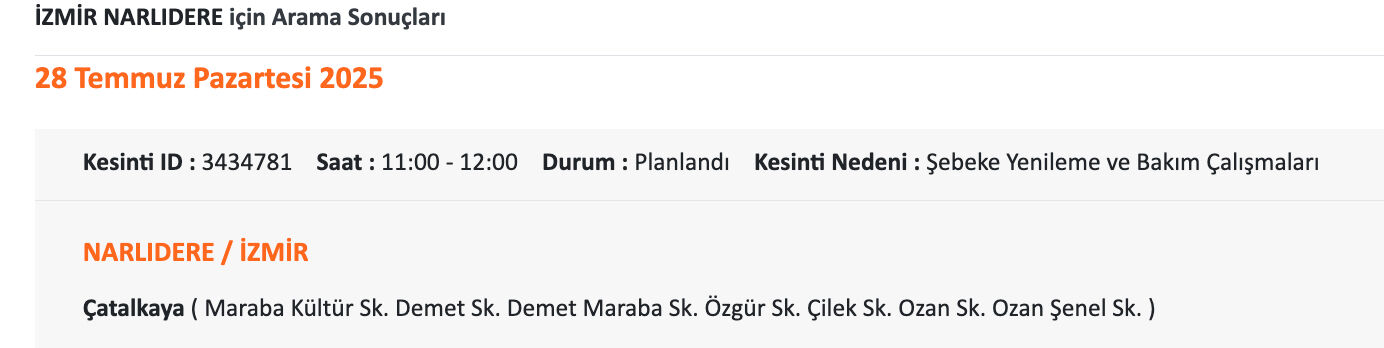 İZMİR NARLIDERE için Arama Sonuçları

28 Temmuz Pazartesi 2025

Kesinti ID : 3434781 Saat : 11:00 - 12:00 Durum : Planlandı Kesinti Nedeni : Şebeke Yenileme ve Bakım Çalışmaları

NARLIDERE / İZMİR

Çatalkaya ( Maraba Kültür Sk. Demet Sk. Demet Maraba Sk. Özgür Sk. Çilek Sk. Ozan Sk. Ozan Şenel Sk. )